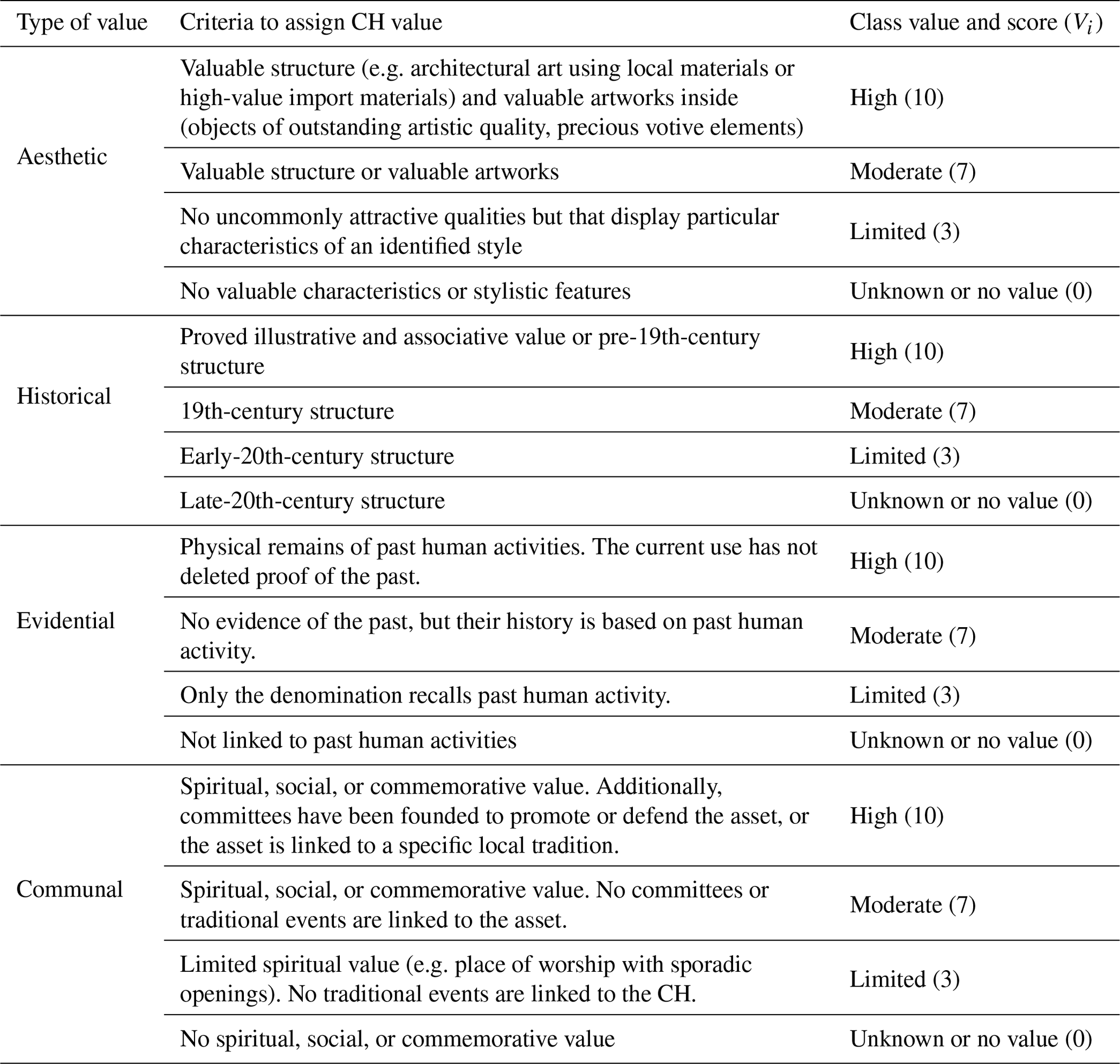 | Type of value | Criteria to assign CH value | Class value and score ($V_i$) |
|---|---|---|
| Aesthetic | Valuable structure (e.g. architectural art using local materials or high-value import materials) and valuable artworks inside (objects of outstanding artistic quality, precious votive elements) | High (10) |
| | Valuable structure or valuable artworks | Moderate (7) |
| | No uncommonly attractive qualities but that display particular characteristics of an identified style | Limited (3) |
| | No valuable characteristics or stylistic features | Unknown or no value (0) |
| Historical | Proved illustrative and associative value or pre-19th-century structure | High (10) |
| | 19th-century structure | Moderate (7) |
| | Early-20th-century structure | Limited (3) |
| | Late-20th-century structure | Unknown or no value (0) |
| Evidential | Physical remains of past human activities. The current use has not deleted proof of the past. | High (10) |
| | No evidence of the past, but their history is based on past human activity. | Moderate (7) |
| | Only the denomination recalls past human activity. | Limited (3) |
| | Not linked to past human activities | Unknown or no value (0) |
| Communal | Spiritual, social, or commemorative value. Additionally, committees have been founded to promote or defend the asset, or the asset is linked to a specific local tradition. | High (10) |
| | Spiritual, social, or commemorative value. No committees or traditional events are linked to the asset. | Moderate (7) |
| | Limited spiritual value (e.g. place of worship with sporadic openings). No traditional events are linked to the CH. | Limited (3) |
| | No spiritual, social, or commemorative value | Unknown or no value (0) |